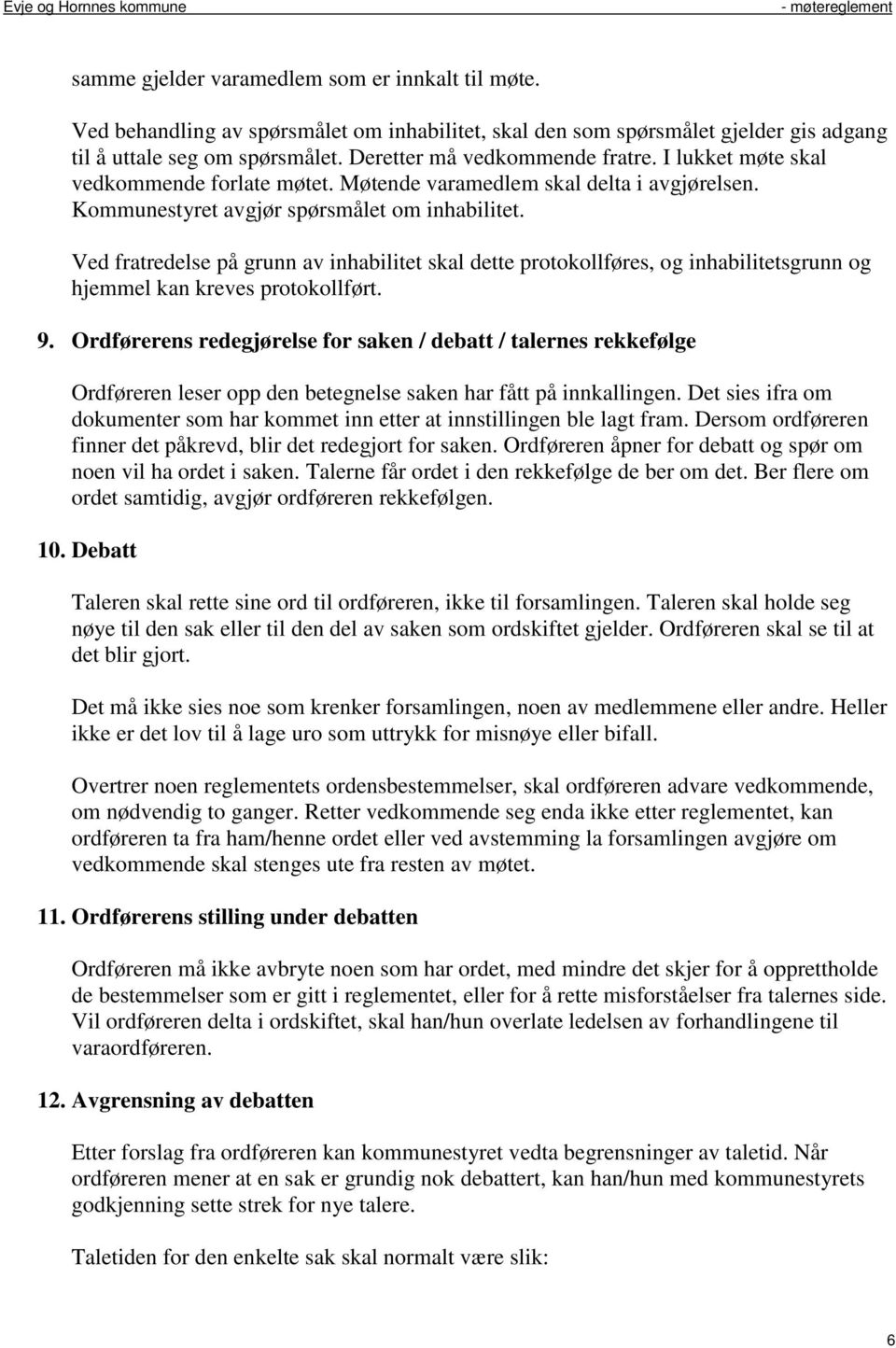 Evje og Hornnes kommune - møtereglement

samme gjelder varamedlem som er innkalt til møte.

Ved behandling av spørsmålet om inhabilitet, skal den som spørsmålet gjelder gis adgang til å uttale seg om spørsmålet. Deretter må vedkommende fratre. I lukket møte skal vedkommende forlate møtet. Møtende varamedlem skal delta i avgjørelsen. Kommunestyret avgjør spørsmålet om inhabilitet.

Ved fratredelse på grunn av inhabilitet skal dette protokollføres, og inhabilitetsgrunn og hjemmel kan kreves protokollført.

9. Ordførerens redegjørelse for saken / debatt / talernes rekkefølge

Ordføreren leser opp den betegnelse saken har fått på innkallingen. Det sies ifra om dokumenter som har kommet inn etter at innstillingen ble lagt fram. Dersom ordføreren finner det påkrevd, blir det redegjort for saken. Ordføreren åpner for debatt og spør om noen vil ha ordet i saken. Talerne får ordet i den rekkefølge de ber om det. Ber flere om ordet samtidig, avgjør ordføreren rekkefølgen.

10. Debatt

Taleren skal rette sine ord til ordføreren, ikke til forsamlingen. Taleren skal holde seg nøye til den sak eller til den del av saken som ordskiftet gjelder. Ordføreren skal se til at det blir gjort.

Det må ikke sies noe som krenker forsamlingen, noen av medlemmene eller andre. Heller ikke er det lov til å lage uro som uttrykk for misnøye eller bifall.

Overtrer noen reglementets ordensbestemmelser, skal ordføreren advare vedkommende, om nødvendig to ganger. Retter vedkommende seg enda ikke etter reglementet, kan ordføreren ta fra ham/henne ordet eller ved avstemming la forsamlingen avgjøre om vedkommende skal stenges ute fra resten av møtet.

11. Ordførerens stilling under debatten

Ordføreren må ikke avbryte noen som har ordet, med mindre det skjer for å opprettholde de bestemmelser som er gitt i reglementet, eller for å rette misforståelser fra talernes side. Vil ordføreren delta i ordskiftet, skal han/hun overlate ledelsen av forhandlingene til varaordføreren.

12. Avgrensning av debatten

Etter forslag fra ordføreren kan kommunestyret vedta begrensninger av taletid. Når ordføreren mener at en sak er grundig nok debattert, kan han/hun med kommunestyrets godkjenning sette strek for nye talere.

Taletiden for den enkelte sak skal normalt være slik:

6